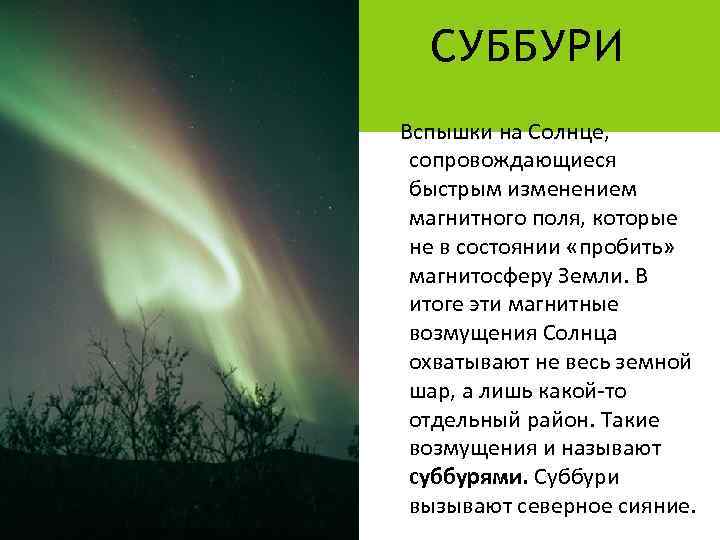 СУББУРИ

Вспышки на Солнце, сопровождающиеся быстрым изменением магнитного поля, которые не в состоянии «пробить» магнитосферу Земли. В итоге эти магнитные возмущения Солнца охватывают не весь земной шар, а лишь какой-то отдельный район. Такие возмущения и называют суббурями. Суббури вызывают северное сияние.